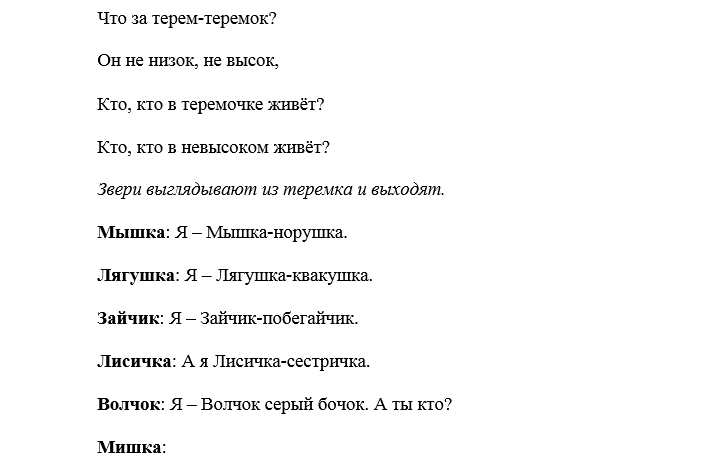 Что за терем-теремок?

Он не низок, не высок,

Кто, кто в теремочке живёт?

Кто, кто в невысоком живёт?

Звери выглядывают из теремка и выходят.

Мышка: Я – Мышка-норушка.

Лягушка: Я – Лягушка-квакушка.

Зайчик: Я – Зайчик-побегайчик.

Лисичка: А я Лисичка-сестричка.

Волчок: Я – Волчок серый бочок. А ты кто?

Мишка: